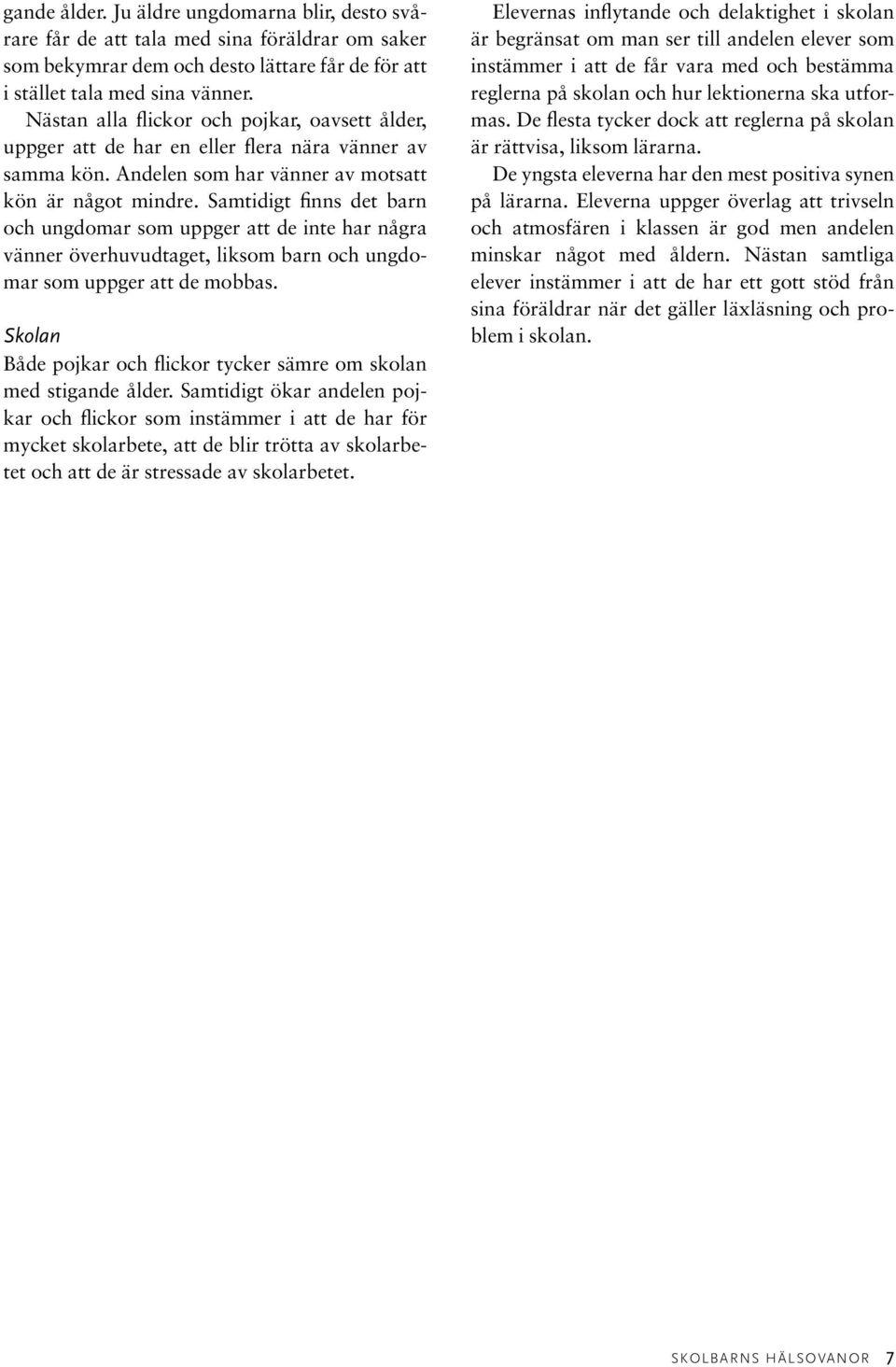 gande ålder. Ju äldre ungdomarna blir, desto svårare får de att tala med sina föräldrar om saker som bekymrar dem och desto lättare får de för att i stället tala med sina vänner.

Nästan alla flickor och pojkar, oavsett ålder, uppger att de har en eller flera nära vänner av samma kön. Andelen som har vänner av motsatt kön är något mindre. Samtidigt finns det barn och ungdomar som uppger att de inte har några vänner överhuvudtaget, liksom barn och ungdomar som uppger att de mobbas.

Skolan

Både pojkar och flickor tycker sämre om skolan med stigande ålder. Samtidigt ökar andelen pojkar och flickor som instämmer i att de har för mycket skolarbete, att de blir trötta av skolarbetet och att de är stressade av skolarbetet.

Elevernas inflytande och delaktighet i skolan är begränsat om man ser till andelen elever som instämmer i att de får vara med och bestämma reglerna på skolan och hur lektionerna ska utformas. De flesta tycker dock att reglerna på skolan är rättvisa, liksom lärarna.

De yngsta eleverna har den mest positiva synen på lärarna. Eleverna uppger överlag att trivseln och atmosfären i klassen är god men andelen minskar något med åldern. Nästan samtliga elever instämmer i att de har ett gott stöd från sina föräldrar när det gäller läxläsning och problem i skolan.

SKOLBARNS HÄLSOVANOR 7